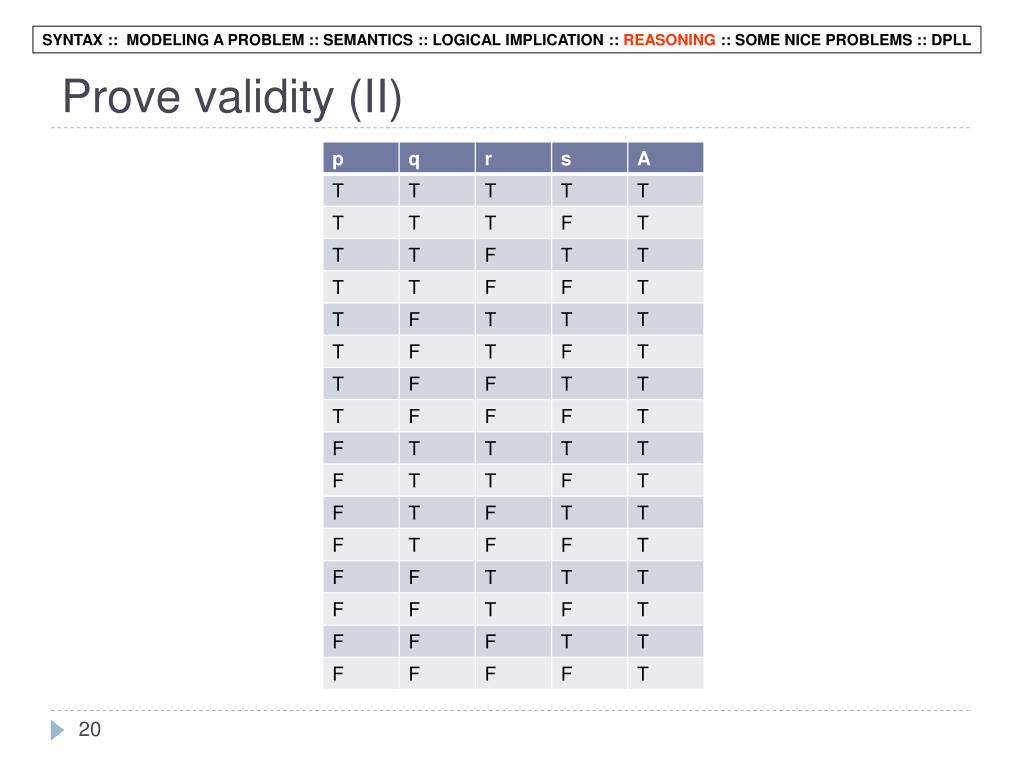 SYNTAX :: MODELING A PROBLEM :: SEMANTICS :: LOGICAL IMPLICATION :: REASONING :: SOME NICE PROBLEMS :: DPLL

Prove validity (II)

| p | q | r | s | A |
|---|---|---|---|---|
| T | T | T | T | T |
| T | T | T | F | T |
| T | T | F | T | T |
| T | T | F | F | T |
| T | F | T | T | T |
| T | F | T | F | T |
| T | F | F | T | T |
| T | F | F | F | T |
| F | T | T | T | T |
| F | T | T | F | T |
| F | T | F | T | T |
| F | T | F | F | T |
| F | F | T | T | T |
| F | F | T | F | T |
| F | F | F | T | T |
| F | F | F | F | T |

20